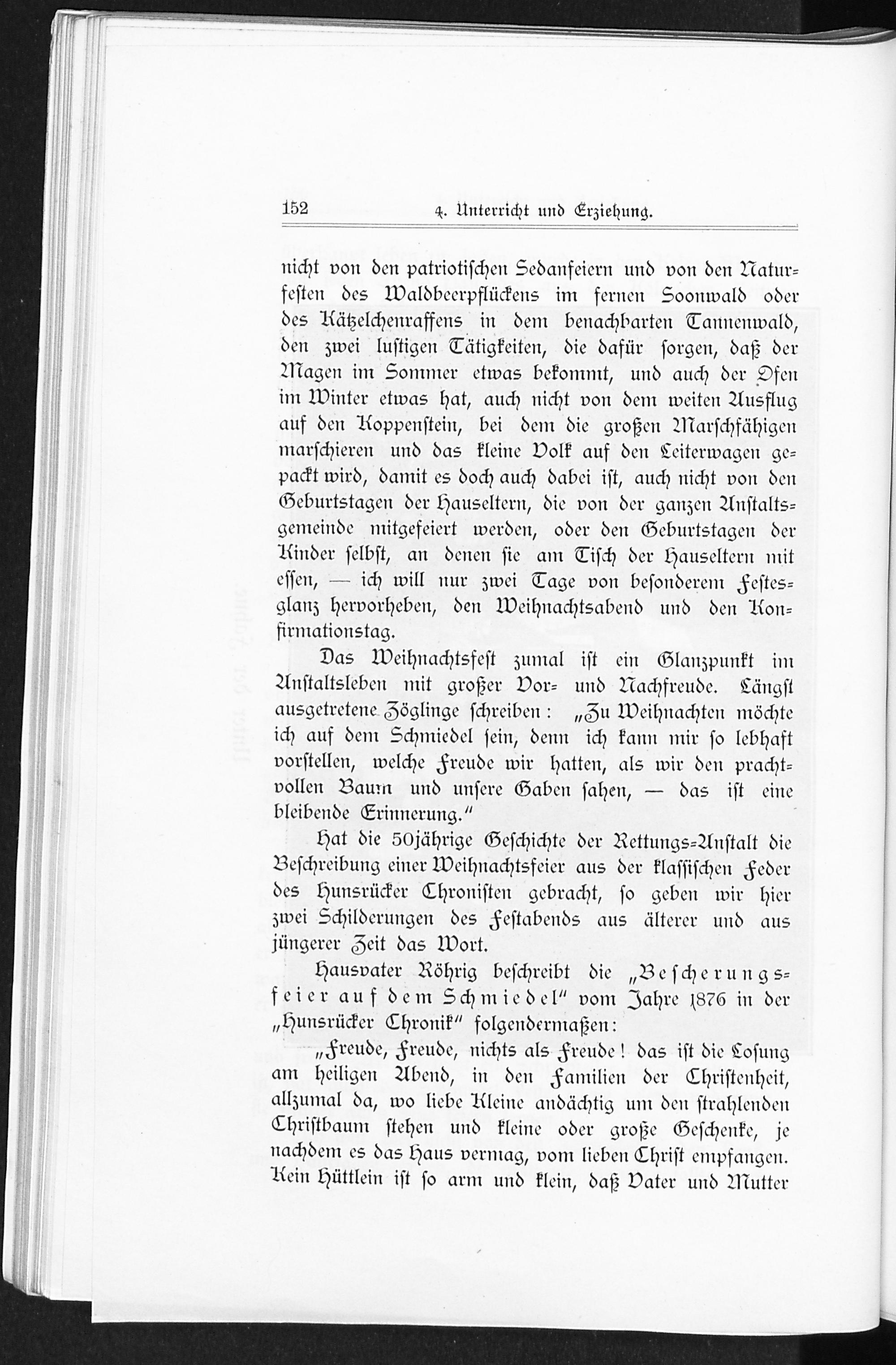 152 4. Unterricht und Erziehung.

nicht von den patriotischen Sedanfeiern und von den Naturfesten des Waldbeerpflückens im fernen Soonwald oder des Kätzelchenraffens in dem benachbarten Tannenwald, den zwei lustigen Tätigkeiten, die dafür sorgen, daß der Magen im Sommer etwas bekommt, und auch der Ofen im Winter etwas hat, auch nicht von dem weiten Ausflug auf den Koppenstein, bei dem die großen Marschfähigen marschieren und das kleine Volk auf den Leiterwagen gepackt wird, damit es doch auch dabei ist, auch nicht von den Geburtstagen der Hauseltern, die von der ganzen Anstaltsgemeinde mitgefeiert werden, oder den Geburtstagen der Kinder selbst, an denen sie am Tisch der Hauseltern mit essen, — ich will nur zwei Tage von besonderem Festesglanz hervorheben, den Weihnachtsabend und den Konfirmationstag.

Das Weihnachtsfest zumal ist ein Glanzpunkt im Anstaltsleben mit großer Vor- und Nachfreude. Längst ausgetretene Zöglinge schreiben: „Zu Weihnachten möchte ich auf dem Schmiedel sein, denn ich kann mir so lebhaft vorstellen, welche Freude wir hatten, als wir den prachtvollen Baum und unsere Gaben sahen, — das ist eine bleibende Erinnerung."

Hat die 50jährige Geschichte der Rettungs-Anstalt die Beschreibung einer Weihnachtsfeier aus der klassischen Feder des Hunsrücker Chronisten gebracht, so geben wir hier zwei Schilderungen des Festabends aus älterer und aus jüngerer Zeit das Wort.

Hausvater Röhrig beschreibt die „Bescherungsfeier auf dem Schmiedel" vom Jahre 1876 in der „Hunsrücker Chronik" folgendermaßen:

„Freude, Freude, nichts als Freude! das ist die Losung am heiligen Abend, in den Familien der Christenheit, allzumal da, wo liebe Kleine andächtig um den strahlenden Christbaum stehen und kleine oder große Geschenke, je nachdem es das Haus vermag, vom lieben Christ empfangen. Kein Hüttlein ist so arm und klein, daß Vater und Mutter